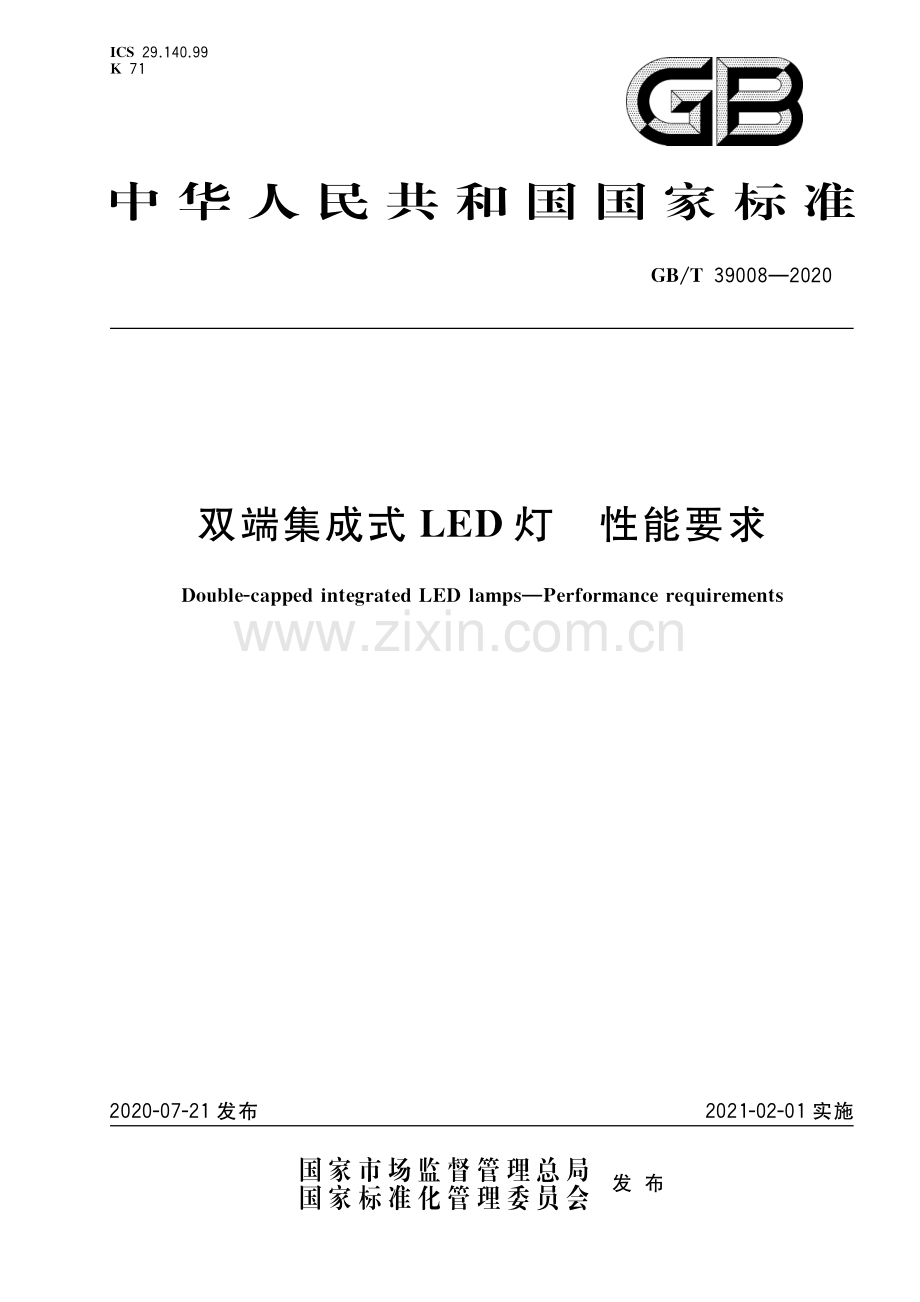 ICS 29.140.99
K 71

GB

中华人民共和国国家标准

GB/T 39008—2020

双端集成式 LED 灯　性能要求

Double-capped integrated LED lamps—Performance requirements

www.zixin.com.cn

2020-07-21 发布

2021-02-01 实施

国家市场监督管理总局
国家标准化管理委员会　发布